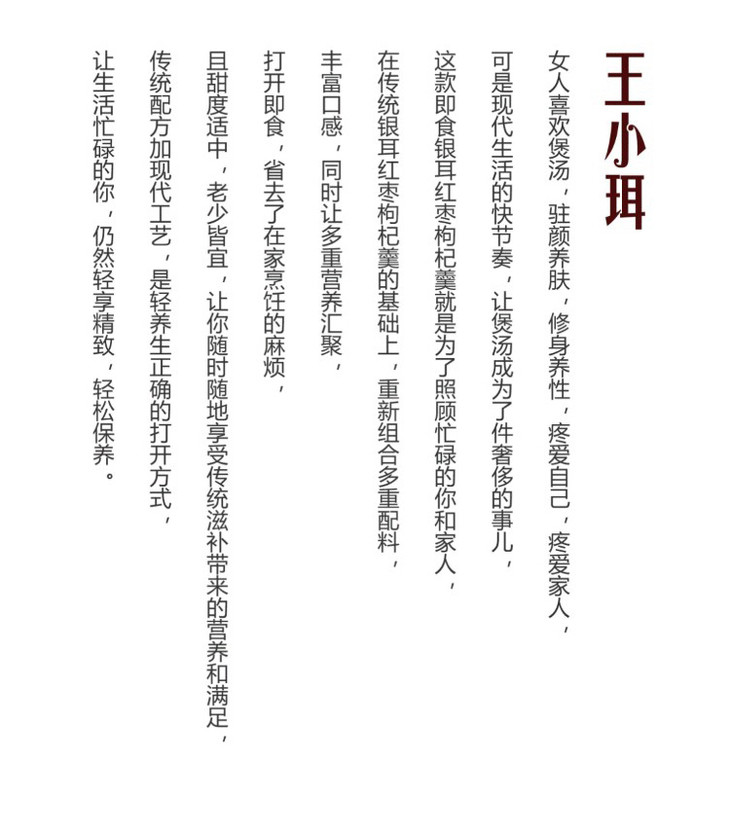 王小珥

女人喜欢煲汤，驻颜养肤，修身养性，疼爱自己，疼爱家人，

可是现代生活的快节奏，让煲汤成为了件奢侈的事儿，

这款即食银耳红枣枸杞羹就是为了照顾忙碌的你和家人，

在传统银耳红枣枸杞羹的基础上，重新组合多重配料，

丰富口感，同时让多重营养汇聚，

打开即食，省去了在家烹饪的麻烦，

且甜度适中，老少皆宜，让你随时随地享受传统滋补带来的营养和满足，

传统配方加现代工艺，是轻养生正确的打开方式，

让生活忙碌的你，仍然轻享精致，轻松保养。